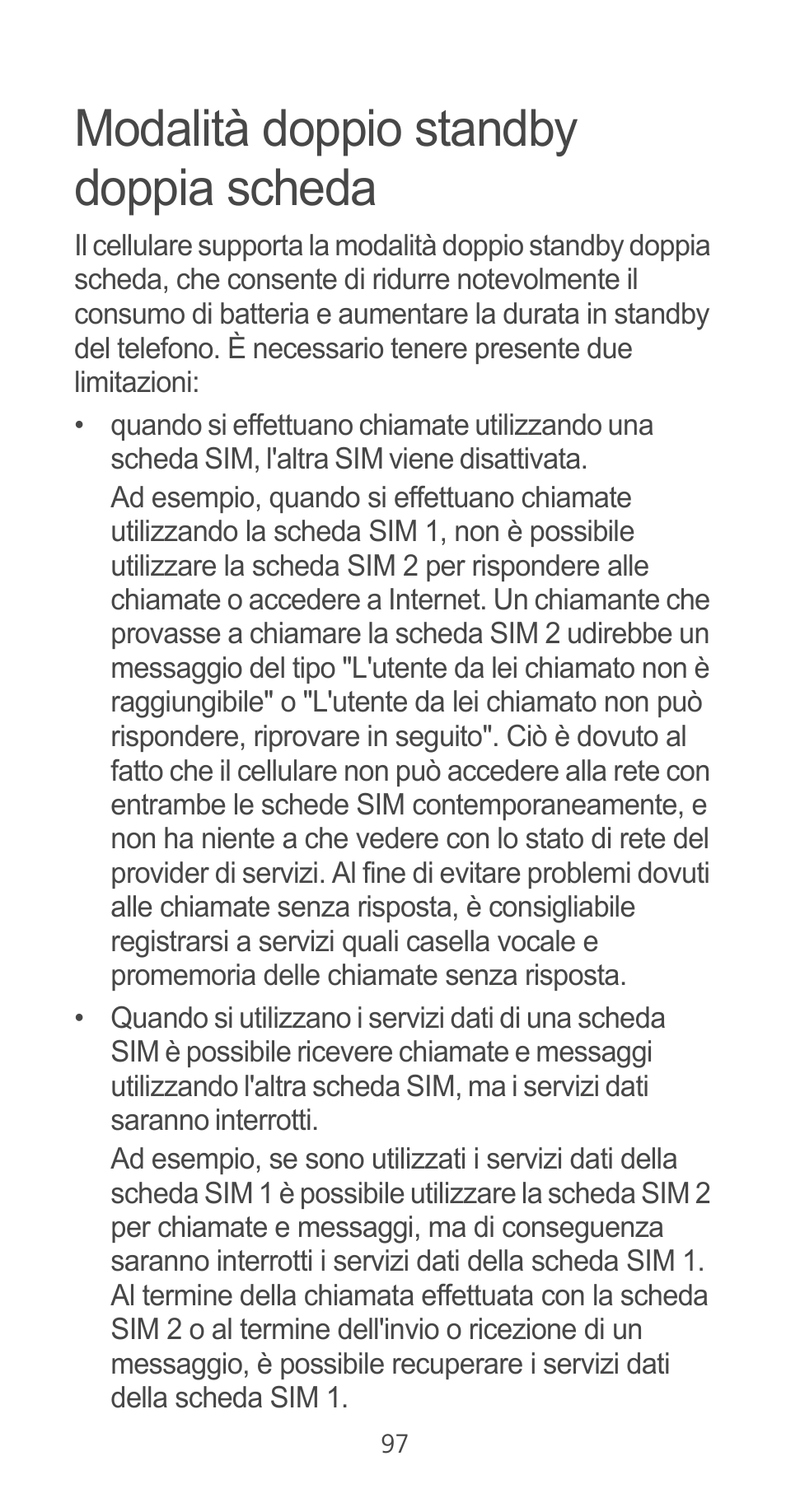 Modalità doppio standby doppia scheda

Il cellulare supporta la modalità doppio standby doppia scheda, che consente di ridurre notevolmente il consumo di batteria e aumentare la durata in standby del telefono. È necessario tenere presente due limitazioni:

• quando si effettuano chiamate utilizzando una scheda SIM, l'altra SIM viene disattivata.

Ad esempio, quando si effettuano chiamate utilizzando la scheda SIM 1, non è possibile utilizzare la scheda SIM 2 per rispondere alle chiamate o accedere a Internet. Un chiamante che provasse a chiamare la scheda SIM 2 udirebbe un messaggio del tipo "L'utente da lei chiamato non è raggiungibile" o "L'utente da lei chiamato non può rispondere, riprovare in seguito". Ciò è dovuto al fatto che il cellulare non può accedere alla rete con entrambe le schede SIM contemporaneamente, e non ha niente a che vedere con lo stato di rete del provider di servizi. Al fine di evitare problemi dovuti alle chiamate senza risposta, è consigliabile registrarsi a servizi quali casella vocale e promemoria delle chiamate senza risposta.

• Quando si utilizzano i servizi dati di una scheda SIM è possibile ricevere chiamate e messaggi utilizzando l'altra scheda SIM, ma i servizi dati saranno interrotti.

Ad esempio, se sono utilizzati i servizi dati della scheda SIM 1 è possibile utilizzare la scheda SIM 2 per chiamate e messaggi, ma di conseguenza saranno interrotti i servizi dati della scheda SIM 1. Al termine della chiamata effettuata con la scheda SIM 2 o al termine dell'invio o ricezione di un messaggio, è possibile recuperare i servizi dati della scheda SIM 1.

97